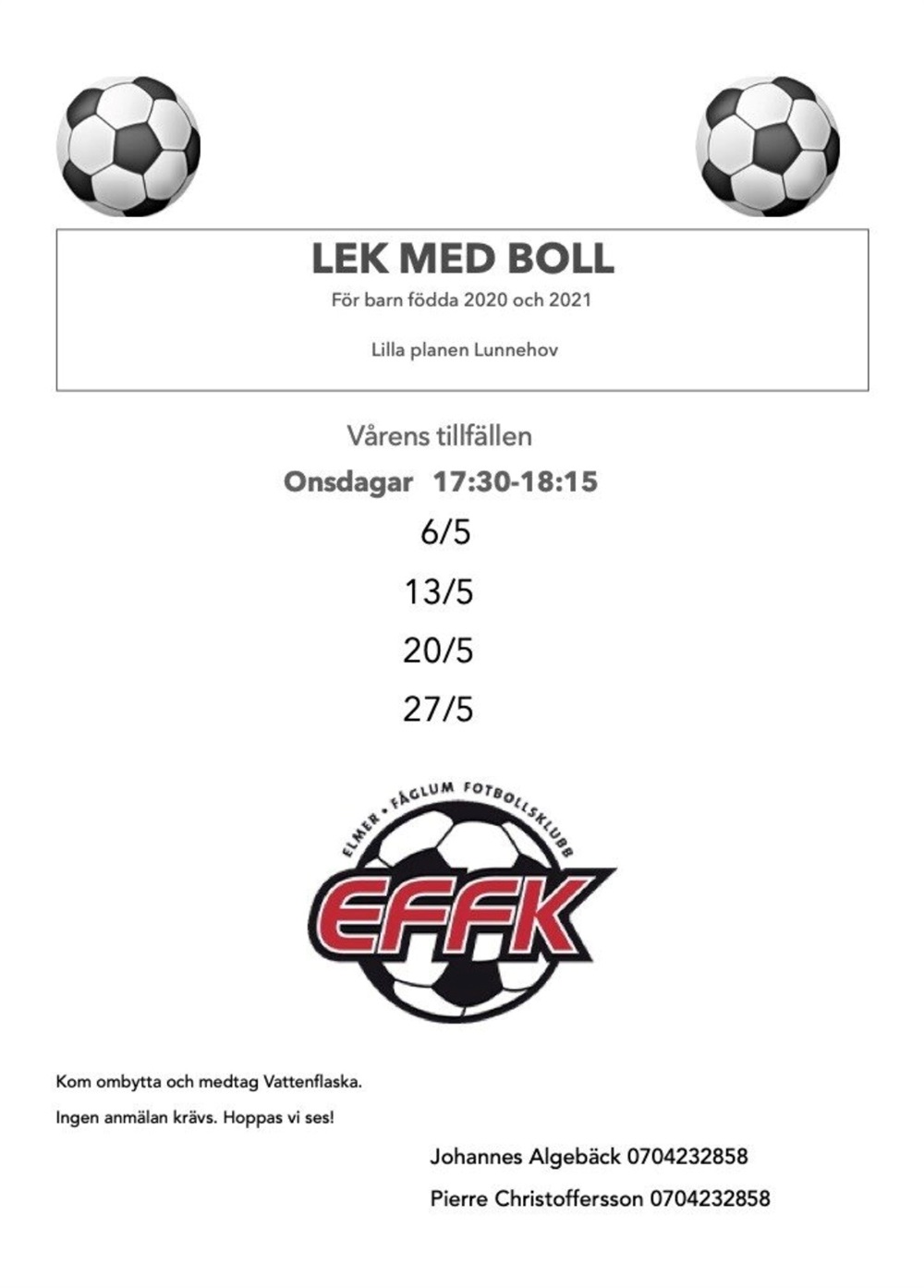 LEK MED BOLL

För barn födda 2020 och 2021

Lilla planen Lunnehov

Vårens tillfällen

Onsdagar 17:30-18:15

6/5

13/5

20/5

27/5

ELMER • FÅGLUM FOTBOLLSKLUBB

EFFK

Kom ombytta och medtag Vattenflaska.

Ingen anmälan krävs. Hoppas vi ses!

Johannes Algebäck 0704232858

Pierre Christoffersson 0704232858